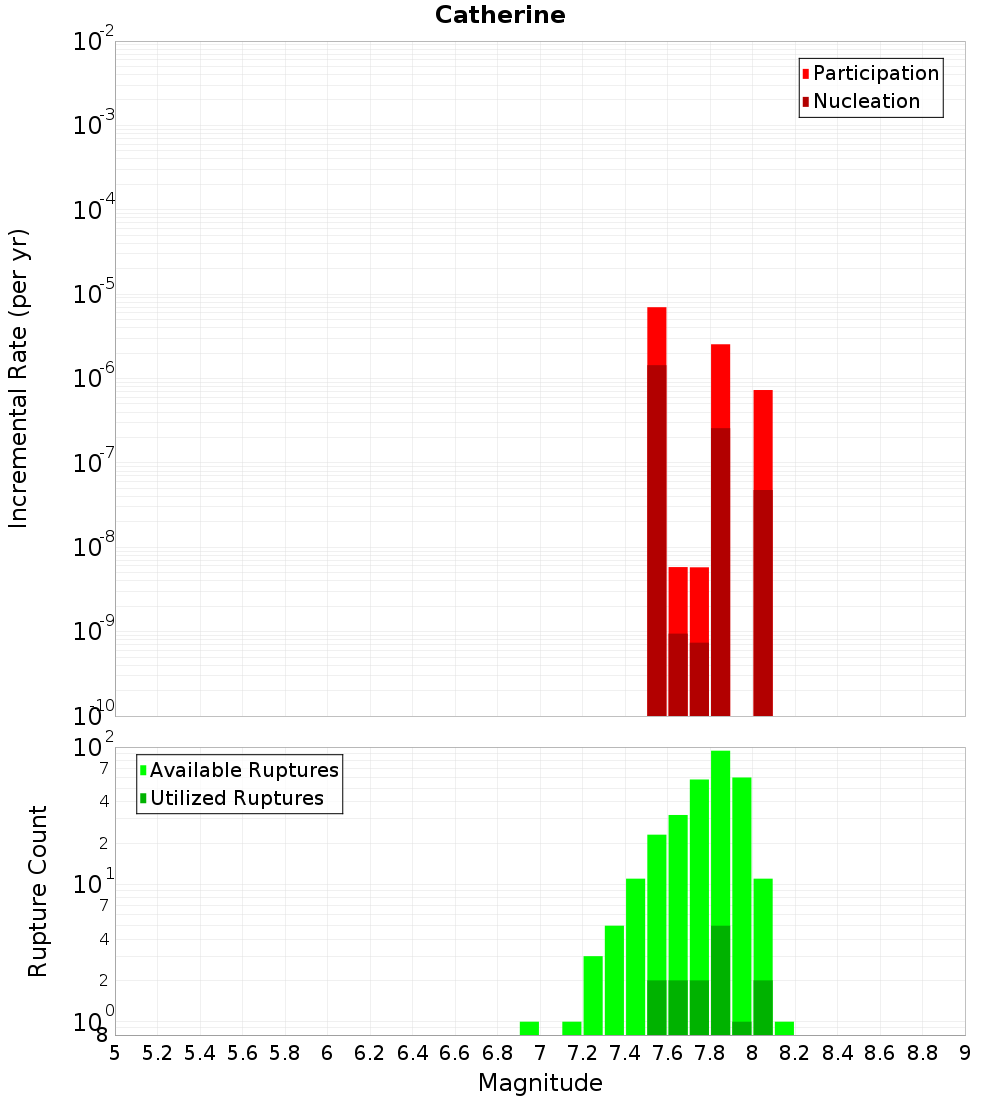 Catherine

Participation
Nucleation

Incremental Rate (per yr)

$10^{-2}$
$10^{-3}$
$10^{-4}$
$10^{-5}$
$10^{-6}$
$10^{-7}$
$10^{-8}$
$10^{-9}$
$10^{-10}$

Available Ruptures
Utilized Ruptures

Rupture Count

$10^{2}$
7
4
2
$10^{1}$
7
4
2
$10^{0}$
8

5 5.2 5.4 5.6 5.8 6 6.2 6.4 6.6 6.8 7 7.2 7.4 7.6 7.8 8 8.2 8.4 8.6 8.8 9

Magnitude